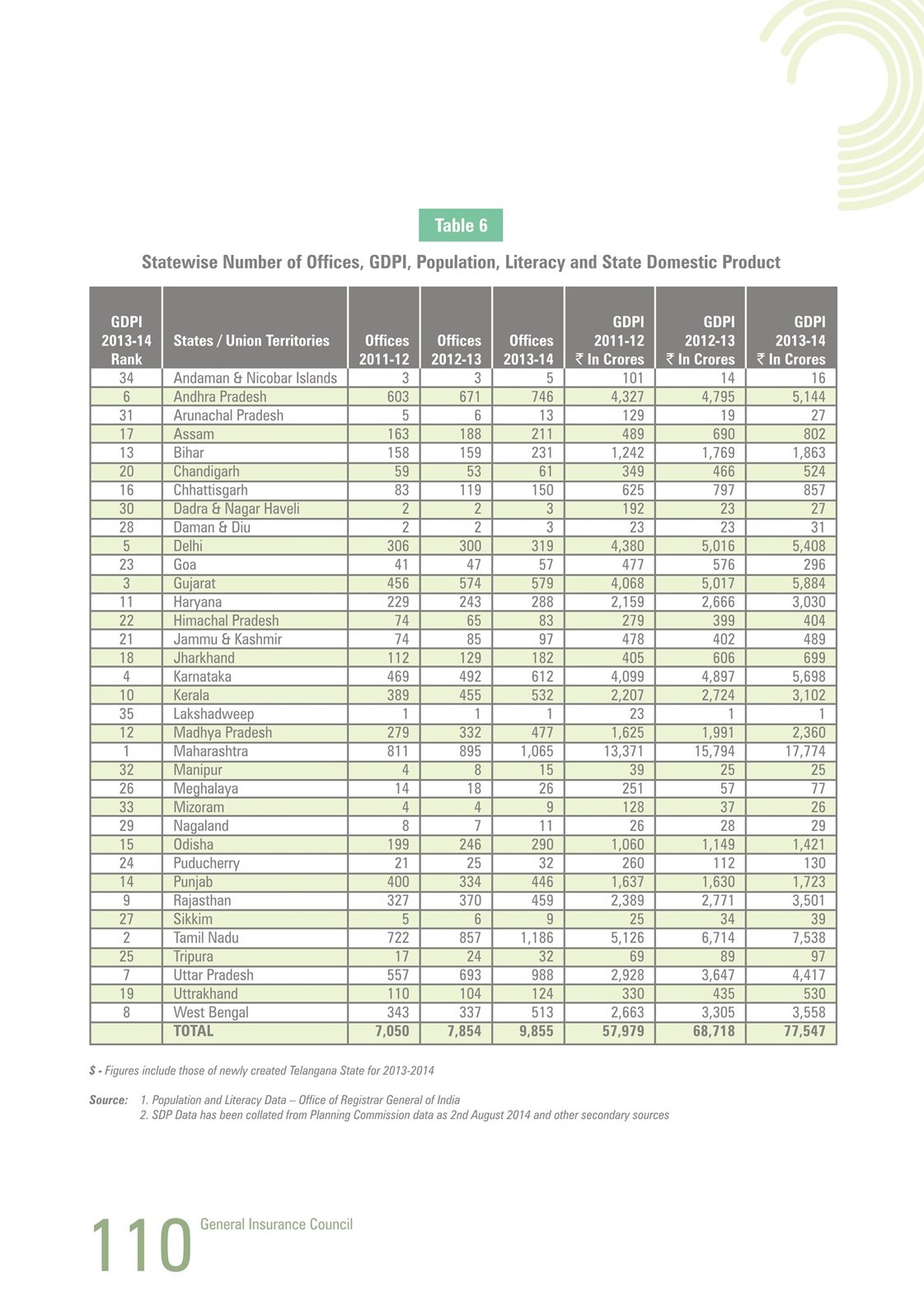 Table 6

Statewise Number of Offices, GDPI, Population, Literacy and State Domestic Product

| GDPI 2013-14 Rank | States / Union Territories | Offices 2011-12 | Offices 2012-13 | Offices 2013-14 | GDPI 2011-12 ₹ In Crores | GDPI 2012-13 ₹ In Crores | GDPI 2013-14 ₹ In Crores |
|---|---|---|---|---|---|---|---|
| 34 | Andaman & Nicobar Islands | 3 | 3 | 5 | 101 | 14 | 16 |
| 6 | Andhra Pradesh | 603 | 671 | 746 | 4,327 | 4,795 | 5,144 |
| 31 | Arunachal Pradesh | 5 | 6 | 13 | 129 | 19 | 27 |
| 17 | Assam | 163 | 188 | 211 | 489 | 690 | 802 |
| 13 | Bihar | 158 | 159 | 231 | 1,242 | 1,769 | 1,863 |
| 20 | Chandigarh | 59 | 53 | 61 | 349 | 466 | 524 |
| 16 | Chhattisgarh | 83 | 119 | 150 | 625 | 797 | 857 |
| 30 | Dadra & Nagar Haveli | 2 | 2 | 3 | 192 | 23 | 27 |
| 28 | Daman & Diu | 2 | 2 | 3 | 23 | 23 | 31 |
| 5 | Delhi | 306 | 300 | 319 | 4,380 | 5,016 | 5,408 |
| 23 | Goa | 41 | 47 | 57 | 477 | 576 | 296 |
| 3 | Gujarat | 456 | 574 | 579 | 4,068 | 5,017 | 5,884 |
| 11 | Haryana | 229 | 243 | 288 | 2,159 | 2,666 | 3,030 |
| 22 | Himachal Pradesh | 74 | 65 | 83 | 279 | 399 | 404 |
| 21 | Jammu & Kashmir | 74 | 85 | 97 | 478 | 402 | 489 |
| 18 | Jharkhand | 112 | 129 | 182 | 405 | 606 | 699 |
| 4 | Karnataka | 469 | 492 | 612 | 4,099 | 4,897 | 5,698 |
| 10 | Kerala | 389 | 455 | 532 | 2,207 | 2,724 | 3,102 |
| 35 | Lakshadweep | 1 | 1 | 1 | 23 | 1 | 1 |
| 12 | Madhya Pradesh | 279 | 332 | 477 | 1,625 | 1,991 | 2,360 |
| 1 | Maharashtra | 811 | 895 | 1,065 | 13,371 | 15,794 | 17,774 |
| 32 | Manipur | 4 | 8 | 15 | 39 | 25 | 25 |
| 26 | Meghalaya | 14 | 18 | 26 | 251 | 57 | 77 |
| 33 | Mizoram | 4 | 4 | 9 | 128 | 37 | 26 |
| 29 | Nagaland | 8 | 7 | 11 | 26 | 28 | 29 |
| 15 | Odisha | 199 | 246 | 290 | 1,060 | 1,149 | 1,421 |
| 24 | Puducherry | 21 | 25 | 32 | 260 | 112 | 130 |
| 14 | Punjab | 400 | 334 | 446 | 1,637 | 1,630 | 1,723 |
| 9 | Rajasthan | 327 | 370 | 459 | 2,389 | 2,771 | 3,501 |
| 27 | Sikkim | 5 | 6 | 9 | 25 | 34 | 39 |
| 2 | Tamil Nadu | 722 | 857 | 1,186 | 5,126 | 6,714 | 7,538 |
| 25 | Tripura | 17 | 24 | 32 | 69 | 89 | 97 |
| 7 | Uttar Pradesh | 557 | 693 | 988 | 2,928 | 3,647 | 4,417 |
| 19 | Uttrakhand | 110 | 104 | 124 | 330 | 435 | 530 |
| 8 | West Bengal | 343 | 337 | 513 | 2,663 | 3,305 | 3,558 |
|  | TOTAL | 7,050 | 7,854 | 9,855 | 57,979 | 68,718 | 77,547 |

$ - Figures include those of newly created Telangana State for 2013-2014

Source: 1. Population and Literacy Data – Office of Registrar General of India
2. SDP Data has been collated from Planning Commission data as 2nd August 2014 and other secondary sources

110 General Insurance Council